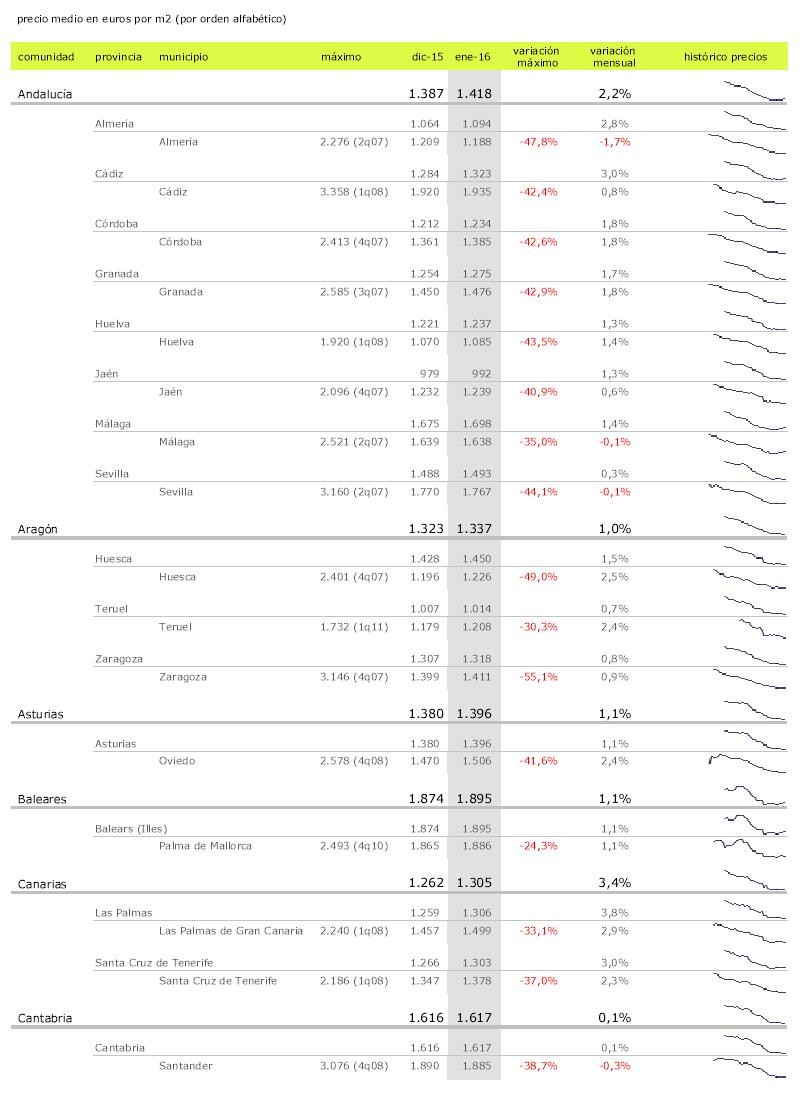 precio medio en euros por m2 (por orden alfabético)

| comunidad | provincia | municipio | máximo | dic-15 | ene-16 | variación máximo | variación mensual | histórico precios |
|---|---|---|---|---|---|---|---|---|
| Andalucía | | | | 1.387 | 1.418 | | 2,2% | |
| | Almería | | | 1.064 | 1.094 | | 2,8% | |
| | | Almería | 2.276 (2q07) | 1.209 | 1.188 | -47,8% | -1,7% | |
| | Cádiz | | | 1.284 | 1.323 | | 3,0% | |
| | | Cádiz | 3.358 (1q08) | 1.920 | 1.935 | -42,4% | 0,8% | |
| | Córdoba | | | 1.212 | 1.234 | | 1,8% | |
| | | Córdoba | 2.413 (4q07) | 1.361 | 1.385 | -42,6% | 1,8% | |
| | Granada | | | 1.254 | 1.275 | | 1,7% | |
| | | Granada | 2.585 (3q07) | 1.450 | 1.476 | -42,9% | 1,8% | |
| | Huelva | | | 1.221 | 1.237 | | 1,3% | |
| | | Huelva | 1.920 (1q08) | 1.070 | 1.085 | -43,5% | 1,4% | |
| | Jaén | | | 979 | 992 | | 1,3% | |
| | | Jaén | 2.096 (4q07) | 1.232 | 1.239 | -40,9% | 0,6% | |
| | Málaga | | | 1.675 | 1.698 | | 1,4% | |
| | | Málaga | 2.521 (2q07) | 1.639 | 1.638 | -35,0% | -0,1% | |
| | Sevilla | | | 1.488 | 1.493 | | 0,3% | |
| | | Sevilla | 3.160 (2q07) | 1.770 | 1.767 | -44,1% | -0,1% | |
| Aragón | | | | 1.323 | 1.337 | | 1,0% | |
| | Huesca | | | 1.428 | 1.450 | | 1,5% | |
| | | Huesca | 2.401 (4q07) | 1.196 | 1.226 | -49,0% | 2,5% | |
| | Teruel | | | 1.007 | 1.014 | | 0,7% | |
| | | Teruel | 1.732 (1q11) | 1.179 | 1.208 | -30,3% | 2,4% | |
| | Zaragoza | | | 1.307 | 1.318 | | 0,8% | |
| | | Zaragoza | 3.146 (4q07) | 1.399 | 1.411 | -55,1% | 0,9% | |
| Asturias | | | | 1.380 | 1.396 | | 1,1% | |
| | Asturias | | | 1.380 | 1.396 | | 1,1% | |
| | | Oviedo | 2.578 (4q08) | 1.470 | 1.506 | -41,6% | 2,4% | |
| Baleares | | | | 1.874 | 1.895 | | 1,1% | |
| | Balears (Illes) | | | 1.874 | 1.895 | | 1,1% | |
| | | Palma de Mallorca | 2.493 (4q10) | 1.865 | 1.886 | -24,3% | 1,1% | |
| Canarias | | | | 1.262 | 1.305 | | 3,4% | |
| | Las Palmas | | | 1.259 | 1.306 | | 3,8% | |
| | | Las Palmas de Gran Canaria | 2.240 (1q08) | 1.457 | 1.499 | -33,1% | 2,9% | |
| | Santa Cruz de Tenerife | | | 1.266 | 1.303 | | 3,0% | |
| | | Santa Cruz de Tenerife | 2.186 (1q08) | 1.347 | 1.378 | -37,0% | 2,3% | |
| Cantabria | | | | 1.616 | 1.617 | | 0,1% | |
| | Cantabria | | | 1.616 | 1.617 | | 0,1% | |
| | | Santander | 3.076 (4q08) | 1.890 | 1.885 | -38,7% | -0,3% | |